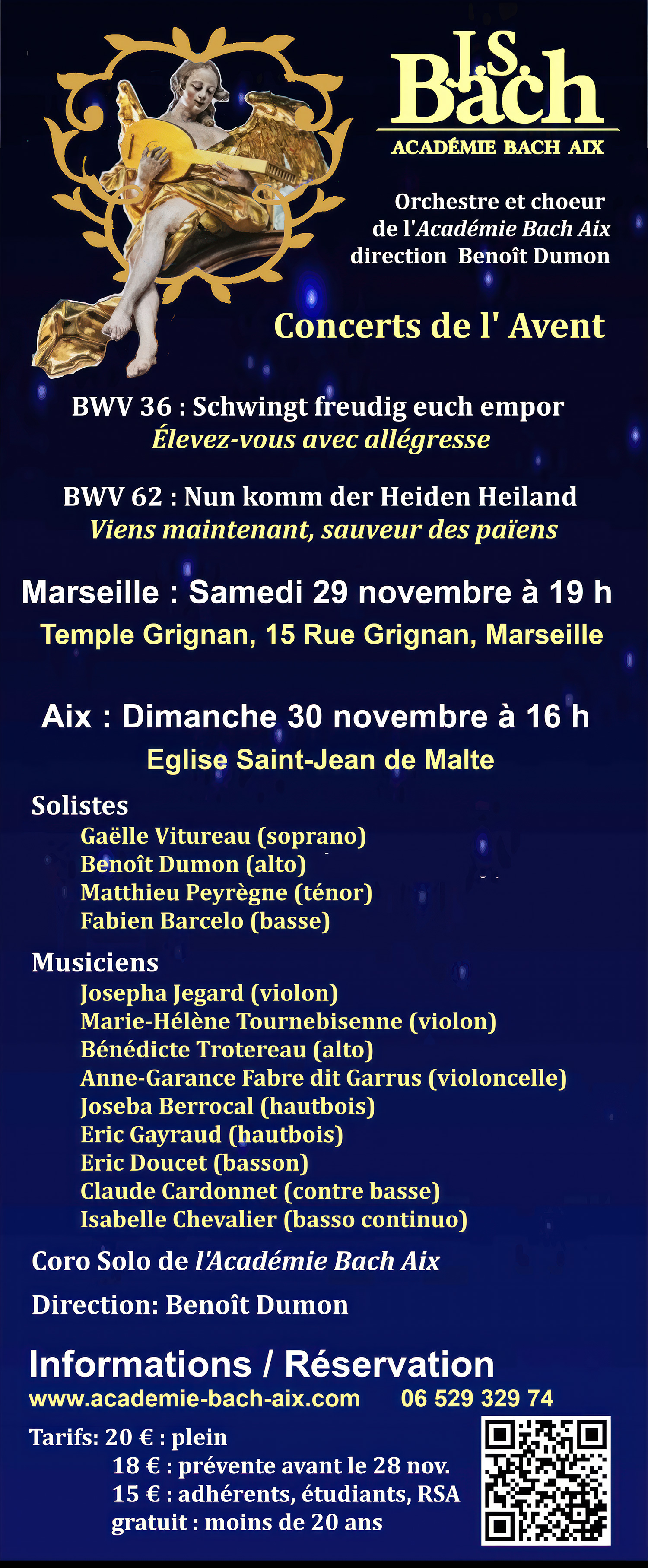 J.S. Bach
ACADÉMIE BACH AIX

Orchestre et choeur de l'Académie Bach Aix direction Benoît Dumon

Concerts de l' Avent

BWV 36 : Schwingt freudig euch empor
Élevez-vous avec allégresse

BWV 62 : Nun komm der Heiden Heiland
Viens maintenant, sauveur des païens

Marseille : Samedi 29 novembre à 19 h
Temple Grignan, 15 Rue Grignan, Marseille

Aix : Dimanche 30 novembre à 16 h
Eglise Saint-Jean de Malte

Solistes
Gaëlle Vitureau (soprano)
Benoît Dumon (alto)
Matthieu Peyrègne (ténor)
Fabien Barcelo (basse)

Musiciens
Josepha Jegard (violon)
Marie-Hélène Tournebisenne (violon)
Bénédicte Trotereau (alto)
Anne-Garance Fabre dit Garrus (violoncelle)
Joseba Berrocal (hautbois)
Eric Gayraud (hautbois)
Eric Doucet (basson)
Claude Cardonnet (contre basse)
Isabelle Chevalier (basso continuo)

Coro Solo de l'Académie Bach Aix

Direction: Benoît Dumon

Informations / Réservation
www.academie-bach-aix.com 06 529 329 74

Tarifs: 20 € : plein
18 € : prévente avant le 28 nov.
15 € : adhérents, étudiants, RSA
gratuit : moins de 20 ans